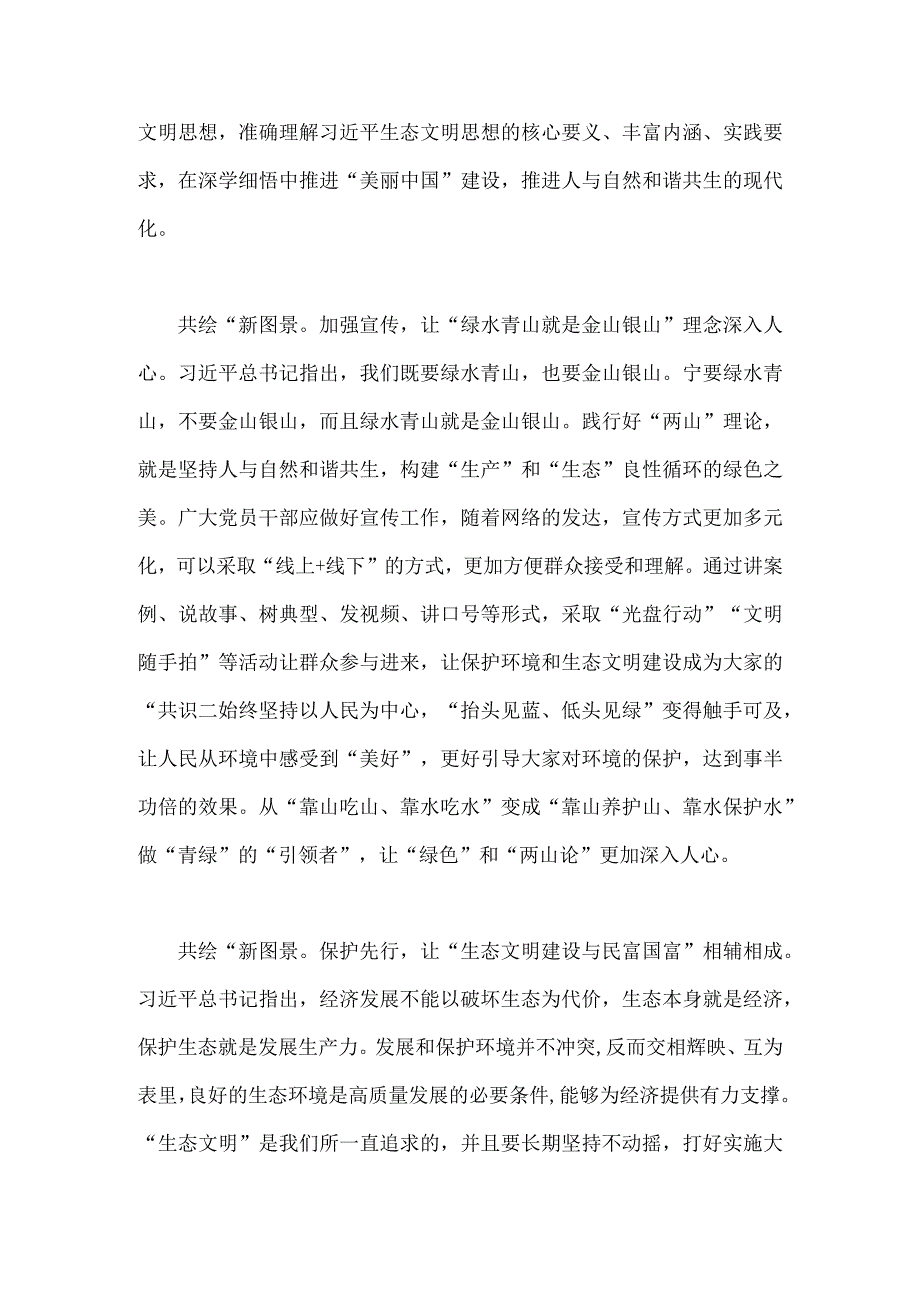 文明思想，准确理解习近平生态文明思想的核心要义、丰富内涵、实践要求，在深学细悟中推进“美丽中国”建设，推进人与自然和谐共生的现代化。

共绘“新图景。加强宣传，让“绿水青山就是金山银山”理念深入人心。习近平总书记指出，我们既要绿水青山，也要金山银山。宁要绿水青山，不要金山银山，而且绿水青山就是金山银山。践行好“两山”理论，就是坚持人与自然和谐共生，构建“生产”和“生态”良性循环的绿色之美。广大党员干部应做好宣传工作，随着网络的发达，宣传方式更加多元化，可以采取“线上+线下”的方式，更加方便群众接受和理解。通过讲案例、说故事、树典型、发视频、讲口号等形式，采取“光盘行动”“文明随手拍”等活动让群众参与进来，让保护环境和生态文明建设成为大家的“共识二始终坚持以人民为中心，“抬头见蓝、低头见绿”变得触手可及，让人民从环境中感受到“美好”，更好引导大家对环境的保护，达到事半功倍的效果。从“靠山吃山、靠水吃水”变成“靠山养护山、靠水保护水”做“青绿”的“引领者”，让“绿色”和“两山论”更加深入人心。

共绘“新图景。保护先行，让“生态文明建设与民富国富”相辅相成。习近平总书记指出，经济发展不能以破坏生态为代价，生态本身就是经济，保护生态就是发展生产力。发展和保护环境并不冲突,反而交相辉映、互为表里,良好的生态环境是高质量发展的必要条件,能够为经济提供有力支撑。“生态文明”是我们所一直追求的，并且要长期坚持不动摇，打好实施大